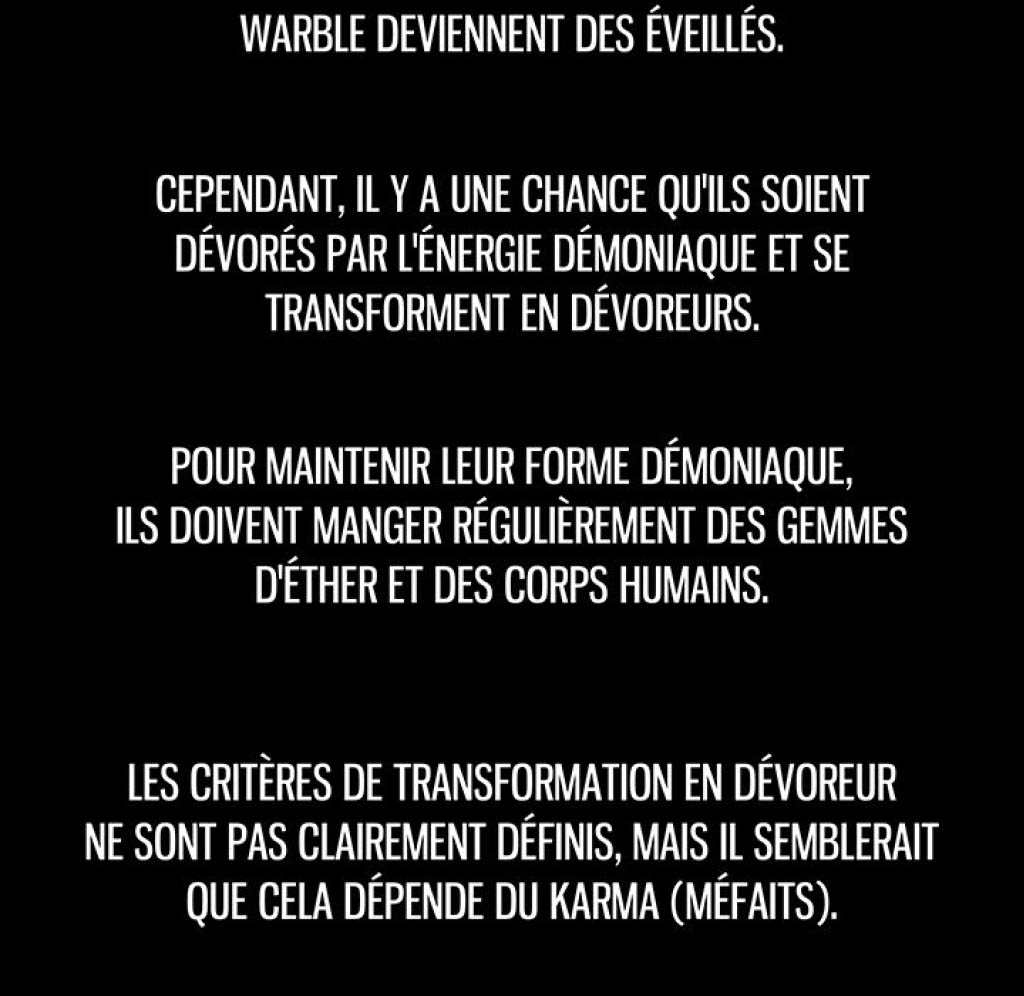 WARBLE DEVIENNENT DES ÉVEILLÉS.

CEPENDANT, IL Y A UNE CHANCE QU'ILS SOIENT DÉVORÉS PAR L'ÉNERGIE DÉMONIAQUE ET SE TRANSFORMENT EN DÉVOREURS.

POUR MAINTENIR LEUR FORME DÉMONIAQUE, ILS DOIVENT MANGER RÉGULIÈREMENT DES GEMMES D'ÉTHER ET DES CORPS HUMAINS.

LES CRITÈRES DE TRANSFORMATION EN DÉVOREUR NE SONT PAS CLAIREMENT DÉFINIS, MAIS IL SEMBLERAIT QUE CELA DÉPENDE DU KARMA (MÉFAITS).